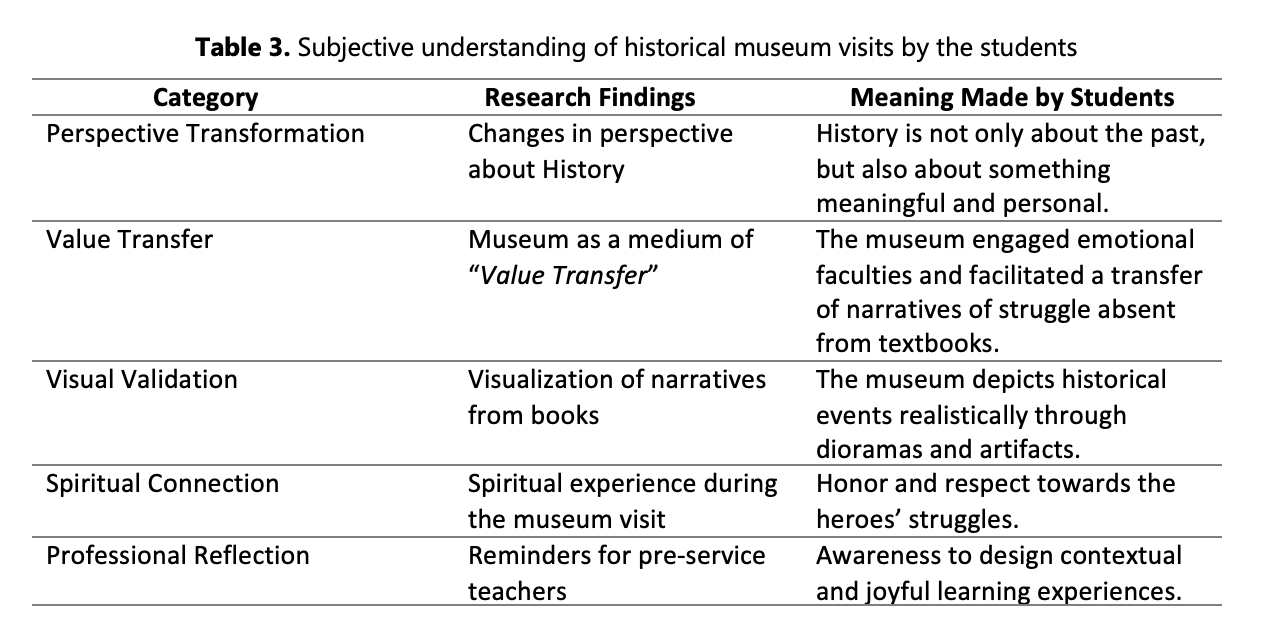 Table 3. Subjective understanding of historical museum visits by the students

| Category | Research Findings | Meaning Made by Students |
|---|---|---|
| Perspective Transformation | Changes in perspective about History | History is not only about the past, but also about something meaningful and personal. |
| Value Transfer | Museum as a medium of "Value Transfer" | The museum engaged emotional faculties and facilitated a transfer of narratives of struggle absent from textbooks. |
| Visual Validation | Visualization of narratives from books | The museum depicts historical events realistically through dioramas and artifacts. |
| Spiritual Connection | Spiritual experience during the museum visit | Honor and respect towards the heroes' struggles. |
| Professional Reflection | Reminders for pre-service teachers | Awareness to design contextual and joyful learning experiences. |